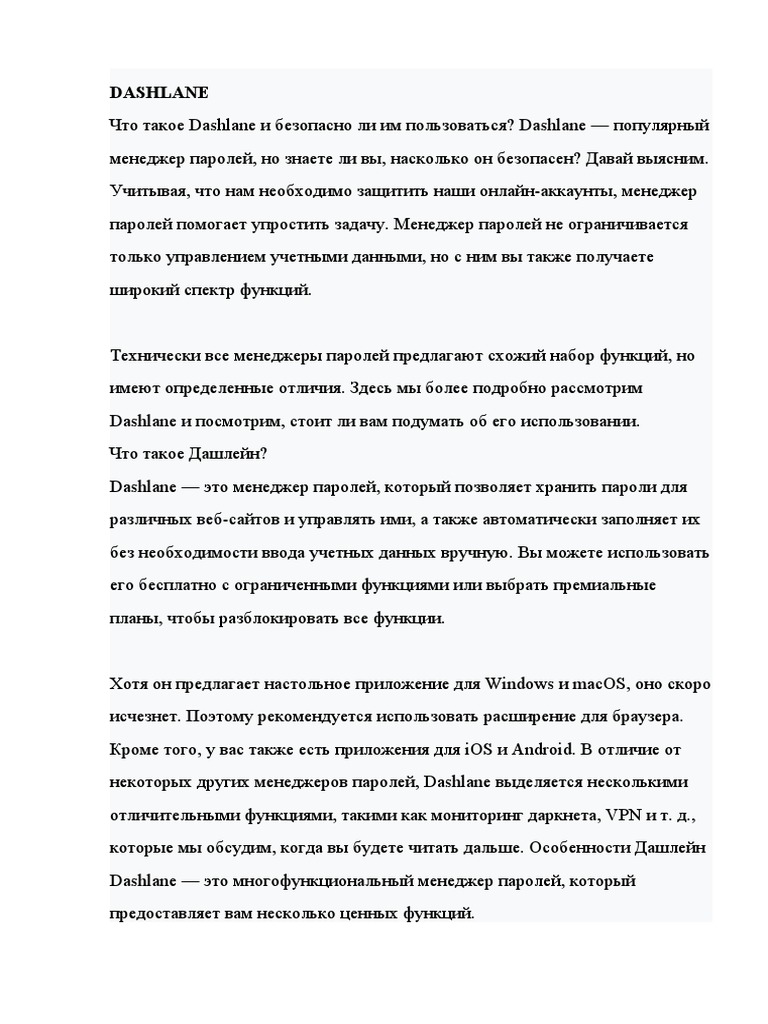 DASHLANE
Что такое Dashlane и безопасно ли им пользоваться? Dashlane — популярный менеджер паролей, но знаете ли вы, насколько он безопасен? Давай выясним. Учитывая, что нам необходимо защитить наши онлайн-аккаунты, менеджер паролей помогает упростить задачу. Менеджер паролей не ограничивается только управлением учетными данными, но с ним вы также получаете широкий спектр функций.

Технически все менеджеры паролей предлагают схожий набор функций, но имеют определенные отличия. Здесь мы более подробно рассмотрим Dashlane и посмотрим, стоит ли вам подумать об его использовании.
Что такое Дашлейн?
Dashlane — это менеджер паролей, который позволяет хранить пароли для различных веб-сайтов и управлять ими, а также автоматически заполняет их без необходимости ввода учетных данных вручную. Вы можете использовать его бесплатно с ограниченными функциями или выбрать премиальные планы, чтобы разблокировать все функции.

Хотя он предлагает настольное приложение для Windows и macOS, оно скоро исчезнет. Поэтому рекомендуется использовать расширение для браузера. Кроме того, у вас также есть приложения для iOS и Android. В отличие от некоторых других менеджеров паролей, Dashlane выделяется несколькими отличительными функциями, такими как мониторинг даркнета, VPN и т. д., которые мы обсудим, когда вы будете читать дальше. Особенности Дашлейн
Dashlane — это многофункциональный менеджер паролей, который предоставляет вам несколько ценных функций.